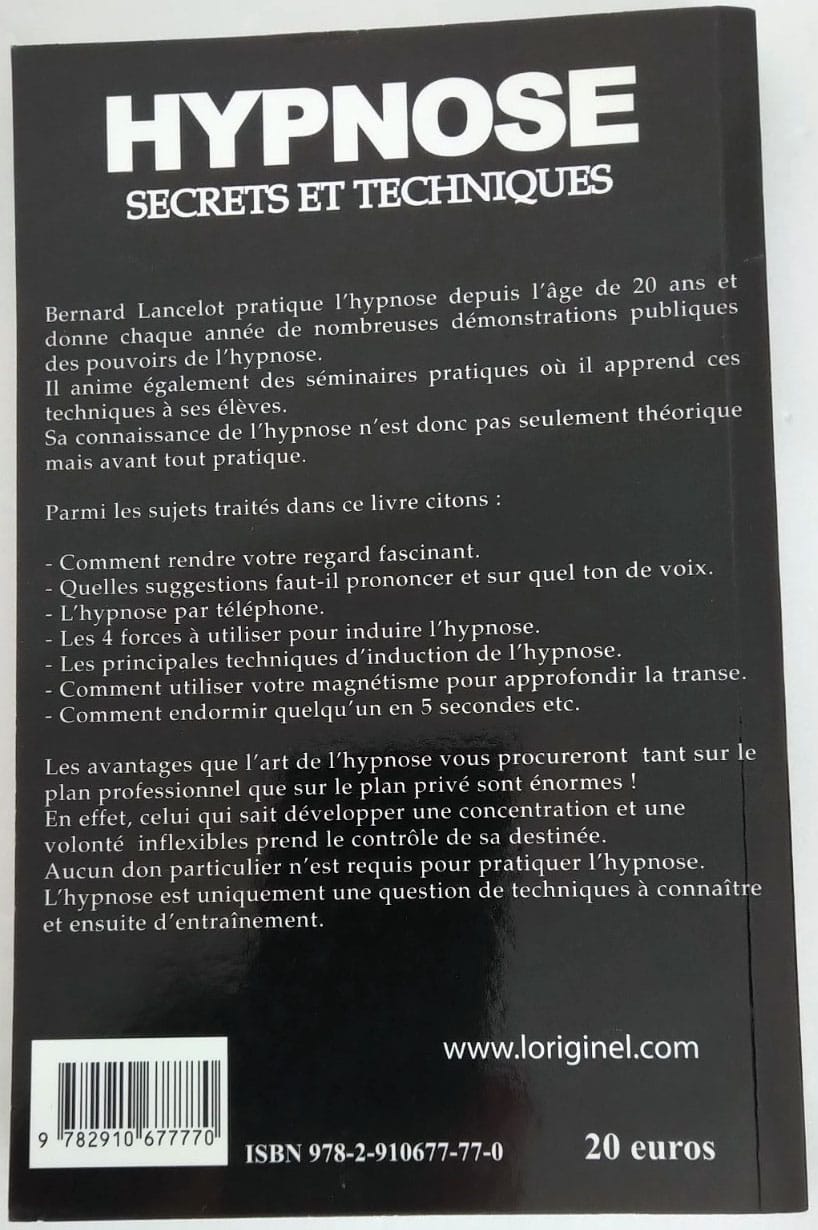 HYPNOSE
SECRETS ET TECHNIQUES

Bernard Lancelot pratique l'hypnose depuis l'âge de 20 ans et donne chaque année de nombreuses démonstrations publiques des pouvoirs de l'hypnose.
Il anime également des séminaires pratiques où il apprend ces techniques à ses élèves.
Sa connaissance de l'hypnose n'est donc pas seulement théorique mais avant tout pratique.

Parmi les sujets traités dans ce livre citons :

- Comment rendre votre regard fascinant.
- Quelles suggestions faut-il prononcer et sur quel ton de voix.
- L'hypnose par téléphone.
- Les 4 forces à utiliser pour induire l'hypnose.
- Les principales techniques d'induction de l'hypnose.
- Comment utiliser votre magnétisme pour approfondir la transe.
- Comment endormir quelqu'un en 5 secondes etc.

Les avantages que l'art de l'hypnose vous procureront tant sur le plan professionnel que sur le plan privé sont énormes !
En effet, celui qui sait développer une concentration et une volonté inflexibles prend le contrôle de sa destinée.
Aucun don particulier n'est requis pour pratiquer l'hypnose.
L'hypnose est uniquement une question de techniques à connaître et ensuite d'entraînement.

www.loriginel.com

9 782910 677770

ISBN 978-2-910677-77-0

20 euros